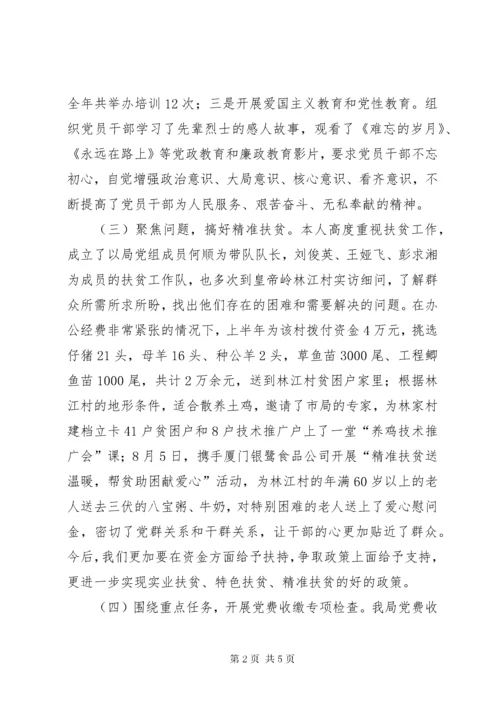 全年共举办培训12次；三是开展爱国主义教育和党性教育。组织党员干部学习了先辈烈士的感人故事，观看了《难忘的岁月》、《永远在路上》等党政教育和廉政教育影片，要求党员干部不忘初心，自觉增强政治意识、大局意识、核心意识、看齐意识，不断提高了党员干部为人民服务、艰苦奋斗、无私奉献的精神。

（三）聚焦问题，搞好精准扶贫。本人高度重视扶贫工作，成立了以局党组成员何顺为带队队长，刘俊英、王娅飞、彭求湘为成员的扶贫工作队，也多次到皇帝岭林江村实访细问，了解群众所需所求所盼，找出他们存在的困难和需要解决的问题。在办公经费非常紧张的情况下，上半年为该村拨付资金4万元，挑选仔猪21头，母羊16头、种公羊2头，草鱼苗3000尾、工程鲫鱼苗1000尾，共计2万余元，送到林江村贫困户家里；根据林江村的地形条件，适合散养土鸡，邀请了市局的专家，为林家村建档立卡41户贫困户和8户技术推广户上了一堂“养鸡技术推广会”课；8月5日，携手厦门银鹭食品公司开展“精准扶贫送温暖，帮贫助困献爱心”活动，为林江村的年满60岁以上的老人送去三伏的八宝粥、牛奶，对特别困难的老人送上了爱心慰问金，密切了党群关系和干群关系，让干部的心更加贴近了群众。今后，我们更加要在资金方面给予扶持，争取政策上面给予支持，更进一步实现实业扶贫、特色扶贫、精准扶贫的好的政策。

（四）围绕重点任务，开展党费收缴专项检查。我局党费收

第2页 共5页